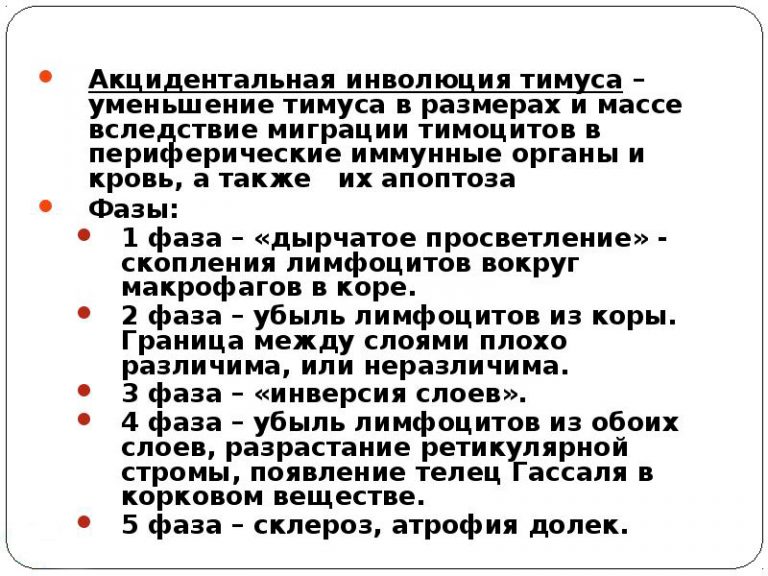 • Акцидентальная инволюция тимуса – уменьшение тимуса в размерах и массе вследствие миграции тимоцитов в периферические иммунные органы и кровь, а также их апоптоза

• Фазы:

• 1 фаза – «дырчатое просветление» - скопления лимфоцитов вокруг макрофагов в коре.

• 2 фаза – убыль лимфоцитов из коры. Граница между слоями плохо различима, или неразличима.

• 3 фаза – «инверсия слоев».

• 4 фаза – убыль лимфоцитов из обоих слоев, разрастание ретикулярной стромы, появление телец Гассаля в корковом веществе.

• 5 фаза – склероз, атрофия долек.